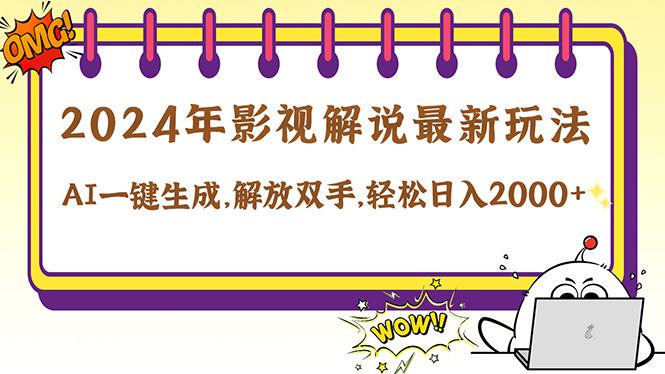 OMG!

2024年影视解说最新玩法

AI一键生成,解放双手,轻松日入2000+

WOW!